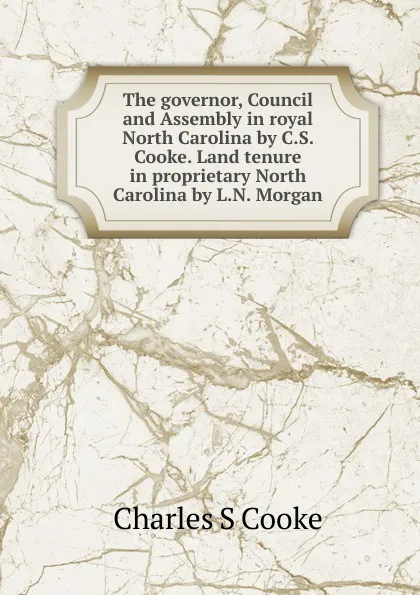 The governor, Council and Assembly in royal North Carolina by C.S. Cooke. Land tenure in proprietary North Carolina by L.N. Morgan

Charles S Cooke